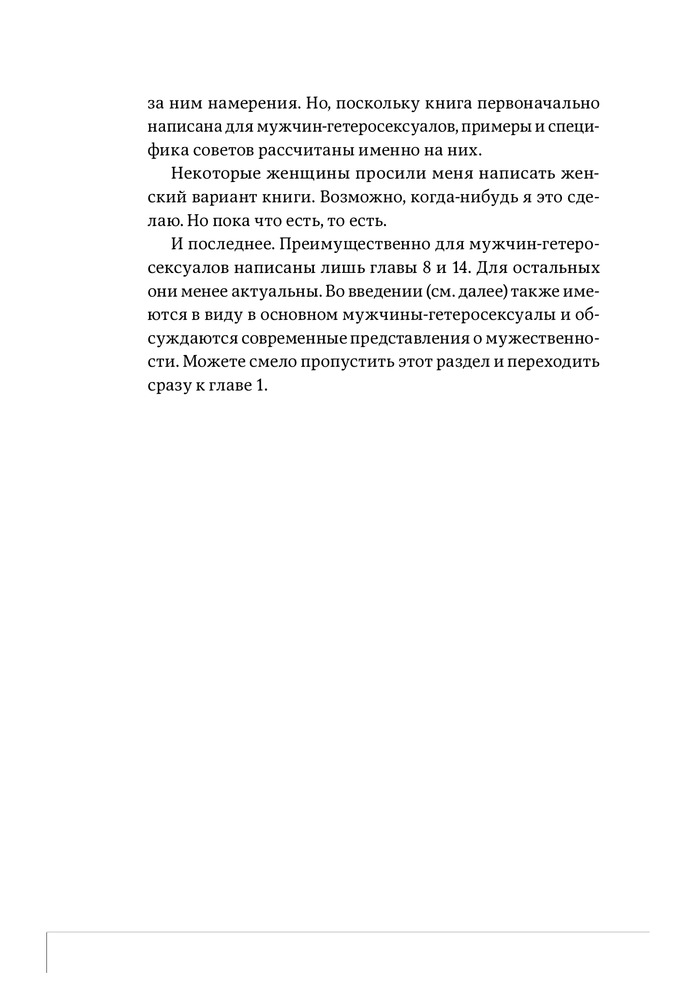 за ним намерения. Но, поскольку книга первоначально написана для мужчин-гетеросексуалов, примеры и специфика советов рассчитаны именно на них.

Некоторые женщины просили меня написать женский вариант книги. Возможно, когда-нибудь я это сделаю. Но пока что есть, то есть.

И последнее. Преимущественно для мужчин-гетеросексуалов написаны лишь главы 8 и 14. Для остальных они менее актуальны. Во введении (см. далее) также имеются в виду в основном мужчины-гетеросексуалы и обсуждаются современные представления о мужественности. Можете смело пропустить этот раздел и переходить сразу к главе 1.